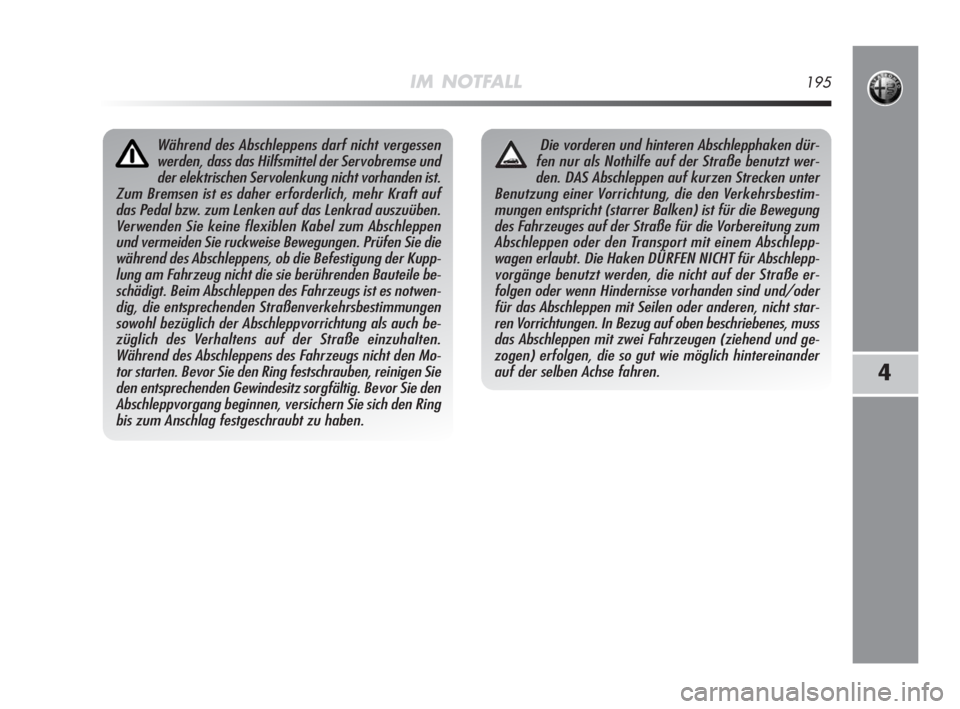 IM NOTFALL 195

Während des Abschleppens darf nicht vergessen werden, dass das Hilfsmittel der Servobremse und der elektrischen Servolenkung nicht vorhanden ist. Zum Bremsen ist es daher erforderlich, mehr Kraft auf das Pedal bzw. zum Lenken auf das Lenkrad auszuüben. Verwenden Sie keine flexiblen Kabel zum Abschleppen und vermeiden Sie ruckweise Bewegungen. Prüfen Sie die während des Abschleppens, ob die Befestigung der Kupplung am Fahrzeug nicht die sie berührenden Bauteile beschädigt. Beim Abschleppen des Fahrzeugs ist es notwendig, die entsprechenden Straßenverkehrsbestimmungen sowohl bezüglich der Abschleppvorrichtung als auch bezüglich des Verhaltens auf der Straße einzuhalten. Während des Abschleppens des Fahrzeugs nicht den Motor starten. Bevor Sie den Ring festschrauben, reinigen Sie den entsprechenden Gewindesitz sorgfältig. Bevor Sie den Abschleppvorgang beginnen, versichern Sie sich den Ring bis zum Anschlag festgeschraubt zu haben.

Die vorderen und hinteren Abschlepphaken dürfen nur als Nothilfe auf der Straße benutzt werden. DAS Abschleppen auf kurzen Strecken unter Benutzung einer Vorrichtung, die den Verkehrsbestimmungen entspricht (starrer Balken) ist für die Bewegung des Fahrzeuges auf der Straße für die Vorbereitung zum Abschleppen oder den Transport mit einem Abschleppwagen erlaubt. Die Haken DÜRFEN NICHT für Abschleppvorgänge benutzt werden, die nicht auf der Straße erfolgen oder wenn Hindernisse vorhanden sind und/oder für das Abschleppen mit Seilen oder anderen, nicht starren Vorrichtungen. In Bezug auf oben beschriebenes, muss das Abschleppen mit zwei Fahrzeugen (ziehend und gezogen) erfolgen, die so gut wie möglich hintereinander auf der selben Achse fahren.

4

carmanualsonline.info